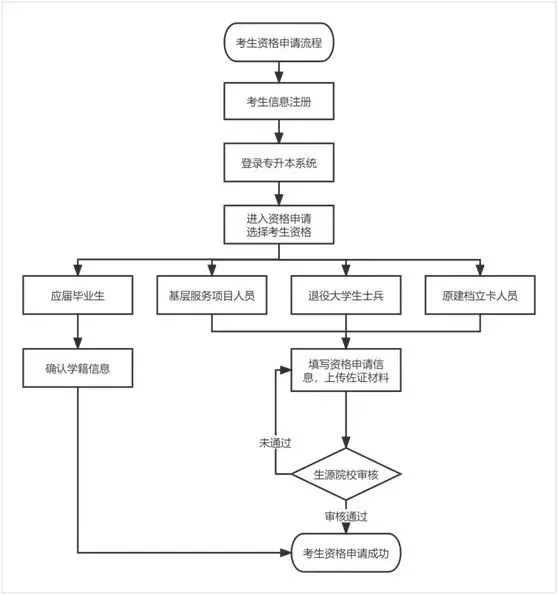 考生资格申请流程

考生信息注册

登录专升本系统

进入资格申请
选择考生资格

应届毕业生

基层服务项目人员

退役大学生士兵

原建档立卡人员

确认学籍信息

填写资格申请信息，上传佐证材料

未通过

生源院校审核

审核通过

考生资格申请成功